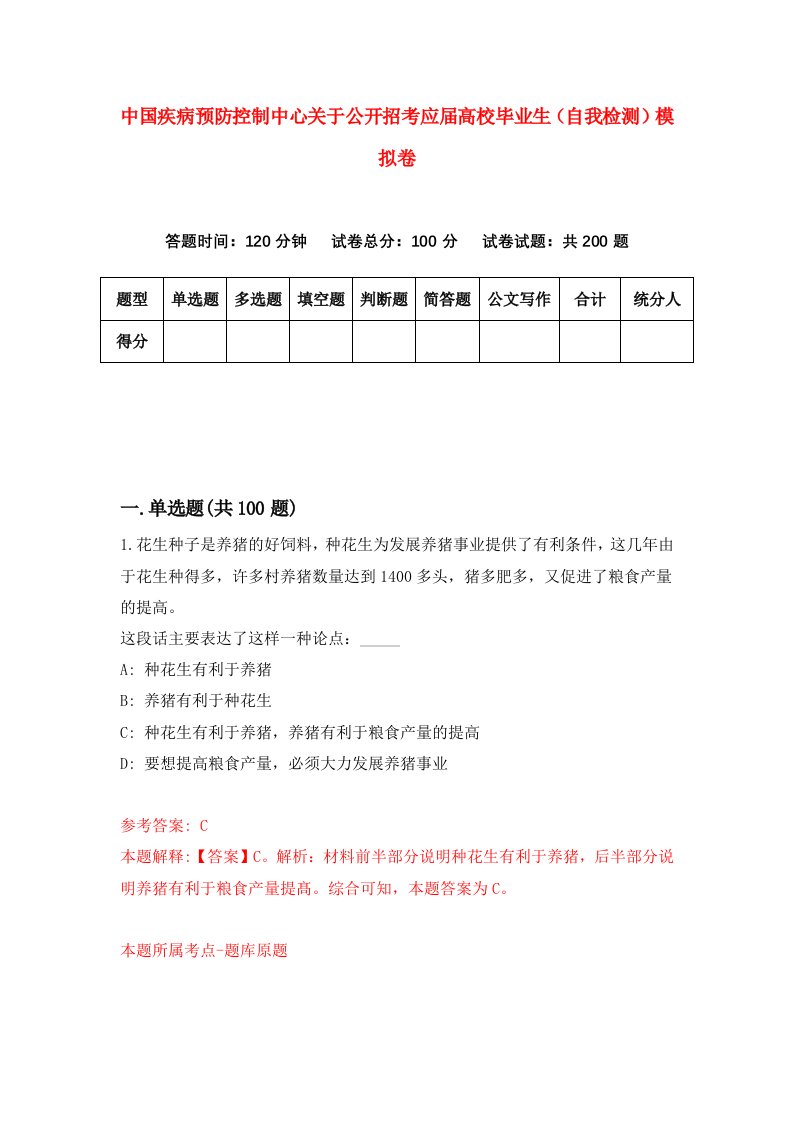 中国疾病预防控制中心关于公开招考应届高校毕业生（自我检测）模拟卷

答题时间：120 分钟　试卷总分：100 分　试卷试题：共 200 题

| 题型 | 单选题 | 多选题 | 填空题 | 判断题 | 简答题 | 公文写作 | 合计 | 统分人 |
|---|---|---|---|---|---|---|---|---|
| 得分 | | | | | | | | |

一.单选题(共 100 题)

1.花生种子是养猪的好饲料，种花生为发展养猪事业提供了有利条件，这几年由于花生种得多，许多村养猪数量达到 1400 多头，猪多肥多，又促进了粮食产量的提高。

这段话主要表达了这样一种论点：_____

A: 种花生有利于养猪

B: 养猪有利于种花生

C: 种花生有利于养猪，养猪有利于粮食产量的提高

D: 要想提高粮食产量，必须大力发展养猪事业

参考答案: C

本题解释:【答案】C。解析：材料前半部分说明种花生有利于养猪，后半部分说明养猪有利于粮食产量提高。综合可知，本题答案为 C。

本题所属考点-题库原题